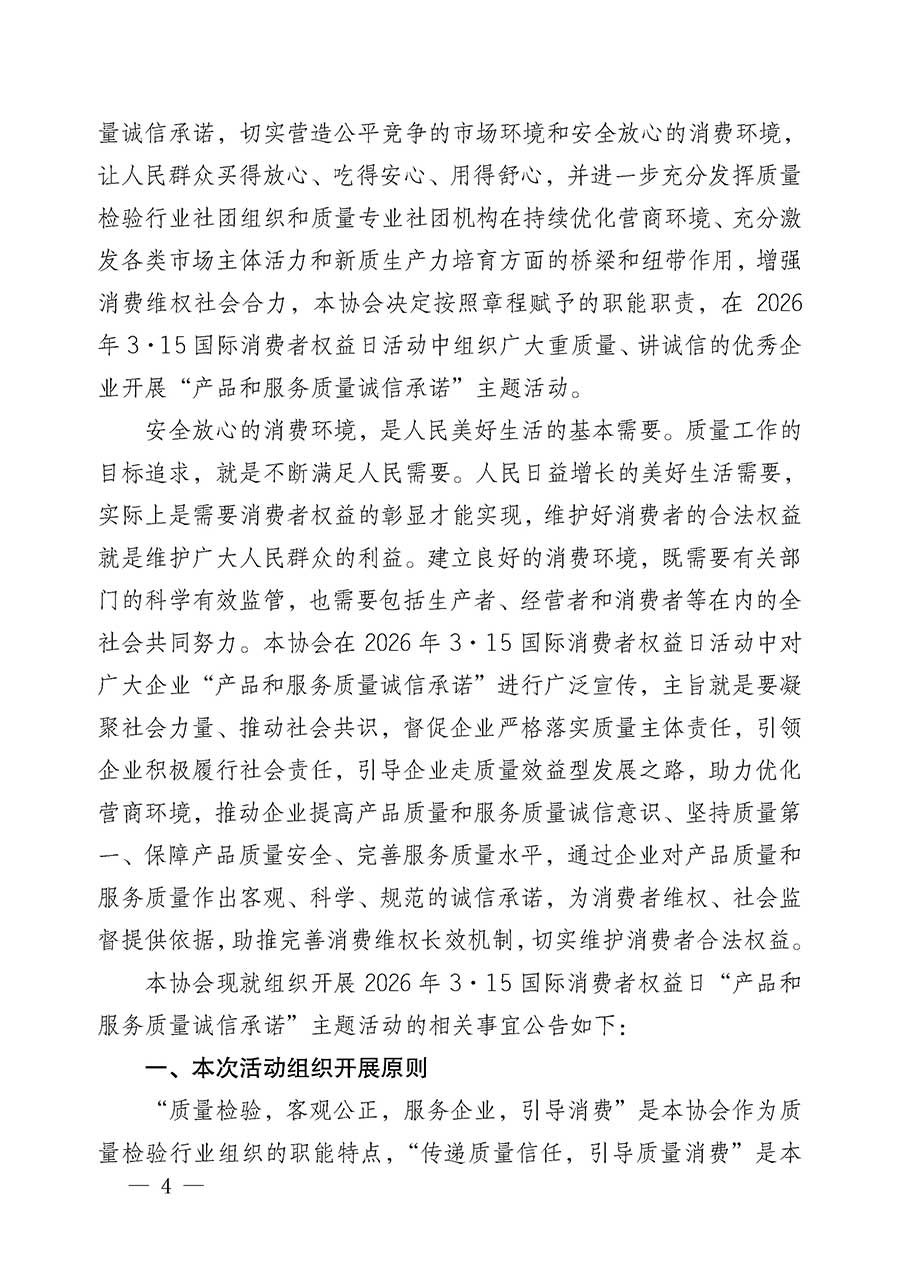 量诚信承诺，切实营造公平竞争的市场环境和安全放心的消费环境，让人民群众买得放心、吃得安心、用得舒心，并进一步充分发挥质量检验行业社团组织和质量专业社团机构在持续优化营商环境、充分激发各类市场主体活力和新质生产力培育方面的桥梁和纽带作用，增强消费维权社会合力，本协会决定按照章程赋予的职能职责，在 2026 年 3·15 国际消费者权益日活动中组织广大重质量、讲诚信的优秀企业开展“产品和服务质量诚信承诺”主题活动。

安全放心的消费环境，是人民美好生活的基本需要。质量工作的目标追求，就是不断满足人民需要。人民日益增长的美好生活需要，实际上是需要消费者权益的彰显才能实现，维护好消费者的合法权益就是维护广大人民群众的利益。建立良好的消费环境，既需要有关部门的科学有效监管，也需要包括生产者、经营者和消费者等在内的全社会共同努力。本协会在 2026 年 3·15 国际消费者权益日活动中对广大企业“产品和服务质量诚信承诺”进行广泛宣传，主旨就是要凝聚社会力量、推动社会共识，督促企业严格落实质量主体责任，引领企业积极履行社会责任，引导企业走质量效益型发展之路，助力优化营商环境，推动企业提高产品质量和服务质量诚信意识、坚持质量第一、保障产品质量安全、完善服务质量水平，通过企业对产品质量和服务质量作出客观、科学、规范的诚信承诺，为消费者维权、社会监督提供依据，助推完善消费维权长效机制，切实维护消费者合法权益。

本协会现就组织开展 2026 年 3·15 国际消费者权益日“产品和服务质量诚信承诺”主题活动的相关事宜公告如下：

一、本次活动组织开展原则

“质量检验，客观公正，服务企业，引导消费”是本协会作为质量检验行业组织的职能特点，“传递质量信任，引导质量消费”是本

— 4 —